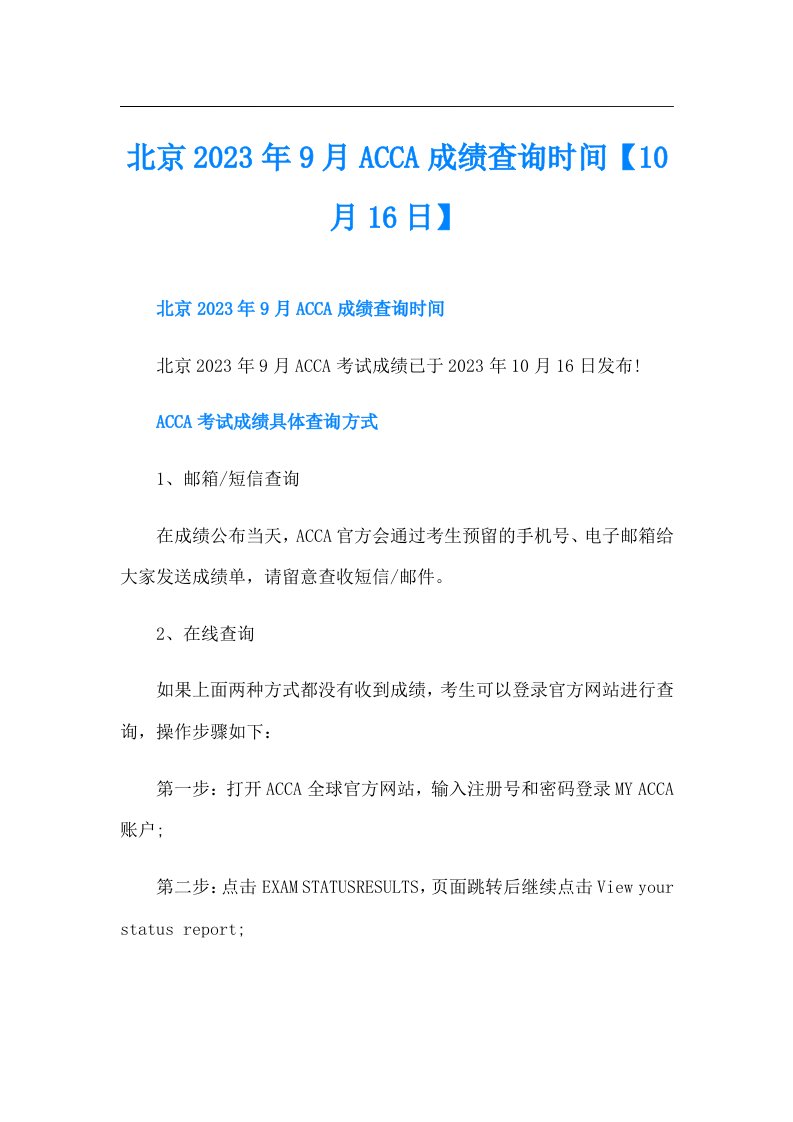 北京2023年9月ACCA成绩查询时间【10月16日】

北京2023年9月ACCA成绩查询时间

北京2023年9月ACCA考试成绩已于2023年10月16日发布!

ACCA考试成绩具体查询方式

1、邮箱/短信查询

在成绩公布当天，ACCA官方会通过考生预留的手机号、电子邮箱给大家发送成绩单，请留意查收短信/邮件。

2、在线查询

如果上面两种方式都没有收到成绩，考生可以登录官方网站进行查询，操作步骤如下：

第一步：打开ACCA全球官方网站，输入注册号和密码登录MY ACCA账户;

第二步：点击EXAM STATUSRESULTS，页面跳转后继续点击View your status report;